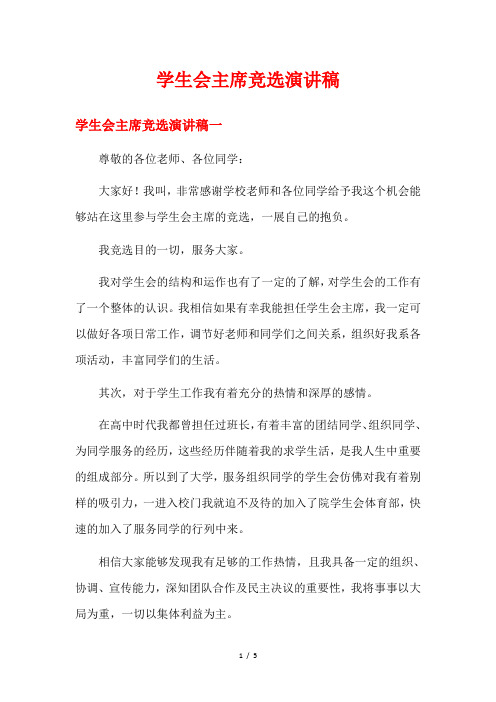 学生会主席竞选演讲稿

学生会主席竞选演讲稿一

尊敬的各位老师、各位同学：

大家好！我叫，非常感谢学校老师和各位同学给予我这个机会能够站在这里参与学生会主席的竞选，一展自己的抱负。

我竞选目的一切，服务大家。

我对学生会的结构和运作也有了一定的了解，对学生会的工作有了一个整体的认识。我相信如果有幸我能担任学生会主席，我一定可以做好各项日常工作，调节好老师和同学们之间关系，组织好我系各项活动，丰富同学们的生活。

其次，对于学生工作我有着充分的热情和深厚的感情。

在高中时代我都曾担任过班长，有着丰富的团结同学、组织同学、为同学服务的经历，这些经历伴随着我的求学生活，是我人生中重要的组成部分。所以到了大学，服务组织同学的学生会仿佛对我有着别样的吸引力，一进入校门我就迫不及待的加入了院学生会体育部，快速的加入了服务同学的行列中来。

相信大家能够发现我有足够的工作热情，且我具备一定的组织、协调、宣传能力，深知团队合作及民主决议的重要性，我将事事以大局为重，一切以集体利益为主。

1 / 5